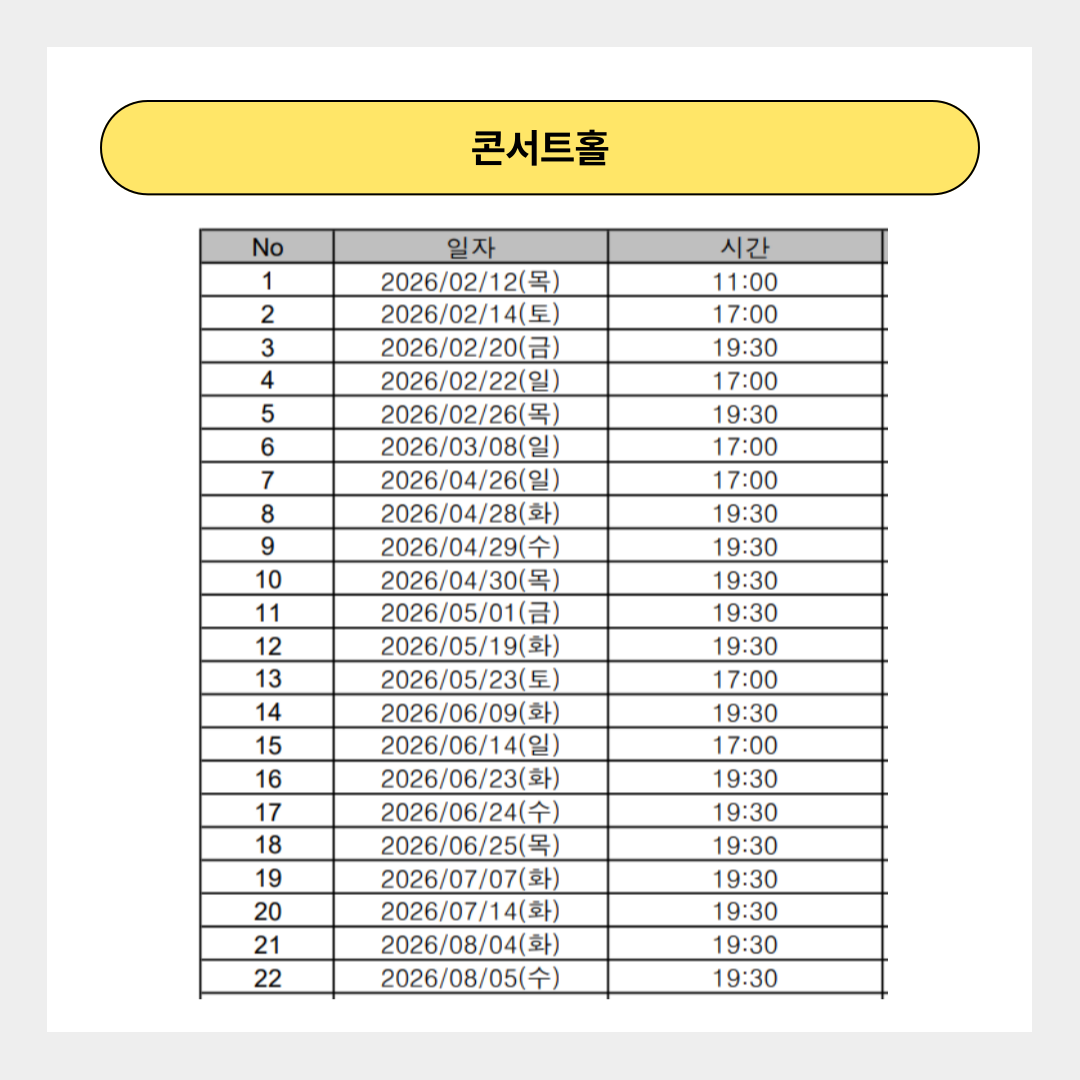 콘서트홀

| No | 일자 | 시간 |
|---|---|---|
| 1 | 2026/02/12(목) | 11:00 |
| 2 | 2026/02/14(토) | 17:00 |
| 3 | 2026/02/20(금) | 19:30 |
| 4 | 2026/02/22(일) | 17:00 |
| 5 | 2026/02/26(목) | 19:30 |
| 6 | 2026/03/08(일) | 17:00 |
| 7 | 2026/04/26(일) | 17:00 |
| 8 | 2026/04/28(화) | 19:30 |
| 9 | 2026/04/29(수) | 19:30 |
| 10 | 2026/04/30(목) | 19:30 |
| 11 | 2026/05/01(금) | 19:30 |
| 12 | 2026/05/19(화) | 19:30 |
| 13 | 2026/05/23(토) | 17:00 |
| 14 | 2026/06/09(화) | 19:30 |
| 15 | 2026/06/14(일) | 17:00 |
| 16 | 2026/06/23(화) | 19:30 |
| 17 | 2026/06/24(수) | 19:30 |
| 18 | 2026/06/25(목) | 19:30 |
| 19 | 2026/07/07(화) | 19:30 |
| 20 | 2026/07/14(화) | 19:30 |
| 21 | 2026/08/04(화) | 19:30 |
| 22 | 2026/08/05(수) | 19:30 |